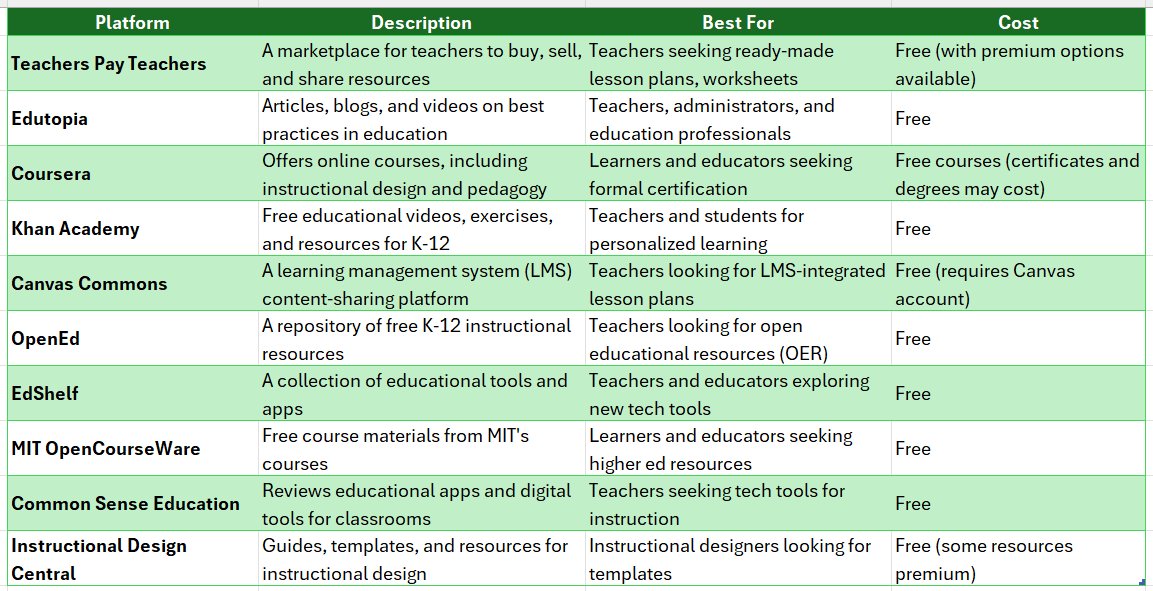 | Platform | Description | Best For | Cost |
|---|---|---|---|
| Teachers Pay Teachers | A marketplace for teachers to buy, sell, and share resources | Teachers seeking ready-made lesson plans, worksheets | Free (with premium options available) |
| Edutopia | Articles, blogs, and videos on best practices in education | Teachers, administrators, and education professionals | Free |
| Coursera | Offers online courses, including instructional design and pedagogy | Learners and educators seeking formal certification | Free courses (certificates and degrees may cost) |
| Khan Academy | Free educational videos, exercises, and resources for K-12 | Teachers and students for personalized learning | Free |
| Canvas Commons | A learning management system (LMS) content-sharing platform | Teachers looking for LMS-integrated lesson plans | Free (requires Canvas account) |
| OpenEd | A repository of free K-12 instructional resources | Teachers looking for open educational resources (OER) | Free |
| EdShelf | A collection of educational tools and apps | Teachers and educators exploring new tech tools | Free |
| MIT OpenCourseWare | Free course materials from MIT's courses | Learners and educators seeking higher ed resources | Free |
| Common Sense Education | Reviews educational apps and digital tools for classrooms | Teachers seeking tech tools for instruction | Free |
| Instructional Design Central | Guides, templates, and resources for instructional design | Instructional designers looking for templates | Free (some resources premium) |